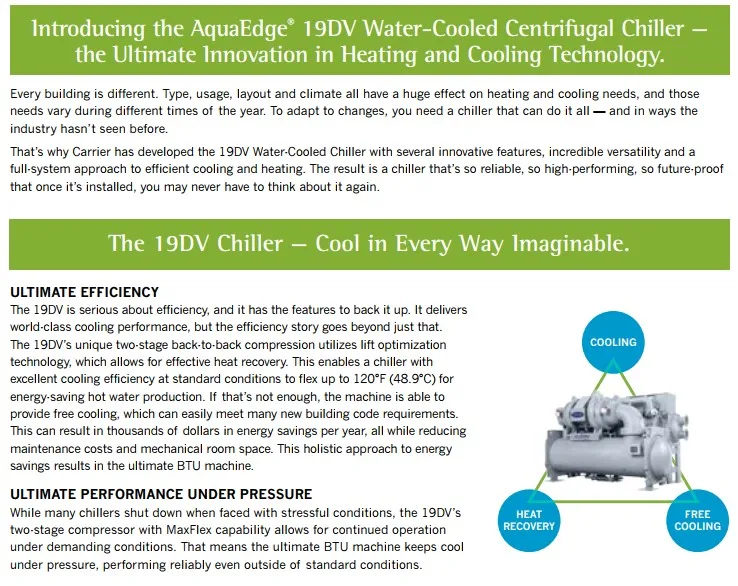 Introducing the AquaEdge® 19DV Water-Cooled Centrifugal Chiller — the Ultimate Innovation in Heating and Cooling Technology.

Every building is different. Type, usage, layout and climate all have a huge effect on heating and cooling needs, and those needs vary during different times of the year. To adapt to changes, you need a chiller that can do it all — and in ways the industry hasn't seen before.

That's why Carrier has developed the 19DV Water-Cooled Chiller with several innovative features, incredible versatility and a full-system approach to efficient cooling and heating. The result is a chiller that's so reliable, so high-performing, so future-proof that once it's installed, you may never have to think about it again.

The 19DV Chiller — Cool in Every Way Imaginable.

ULTIMATE EFFICIENCY
The 19DV is serious about efficiency, and it has the features to back it up. It delivers world-class cooling performance, but the efficiency story goes beyond just that. The 19DV's unique two-stage back-to-back compression utilizes lift optimization technology, which allows for effective heat recovery. This enables a chiller with excellent cooling efficiency at standard conditions to flex up to 120°F (48.9°C) for energy-saving hot water production. If that's not enough, the machine is able to provide free cooling, which can easily meet many new building code requirements. This can result in thousands of dollars in energy savings per year, all while reducing maintenance costs and mechanical room space. This holistic approach to energy savings results in the ultimate BTU machine.

ULTIMATE PERFORMANCE UNDER PRESSURE
While many chillers shut down when faced with stressful conditions, the 19DV's two-stage compressor with MaxFlex capability allows for continued operation under demanding conditions. That means the ultimate BTU machine keeps cool under pressure, performing reliably even outside of standard conditions.

COOLING

HEAT RECOVERY

FREE COOLING